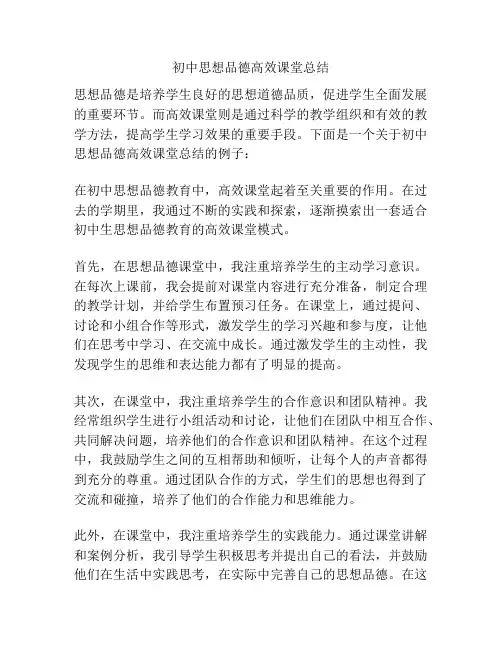 初中思想品德高效课堂总结

思想品德是培养学生良好的思想道德品质，促进学生全面发展的重要环节。而高效课堂则是通过科学的教学组织和有效的教学方法，提高学生学习效果的重要手段。下面是一个关于初中思想品德高效课堂总结的例子：

在初中思想品德教育中，高效课堂起着至关重要的作用。在过去的学期里，我通过不断的实践和探索，逐渐摸索出一套适合初中生思想品德教育的高效课堂模式。

首先，在思想品德课堂中，我注重培养学生的主动学习意识。在每次上课前，我会提前对课堂内容进行充分准备，制定合理的教学计划，并给学生布置预习任务。在课堂上，通过提问、讨论和小组合作等形式，激发学生的学习兴趣和参与度，让他们在思考中学习、在交流中成长。通过激发学生的主动性，我发现学生的思维和表达能力都有了明显的提高。

其次，在课堂中，我注重培养学生的合作意识和团队精神。我经常组织学生进行小组活动和讨论，让他们在团队中相互合作、共同解决问题，培养他们的合作意识和团队精神。在这个过程中，我鼓励学生之间的互相帮助和倾听，让每个人的声音都得到充分的尊重。通过团队合作的方式，学生们的思想也得到了交流和碰撞，培养了他们的合作能力和思维能力。

此外，在课堂中，我注重培养学生的实践能力。通过课堂讲解和案例分析，我引导学生积极思考并提出自己的看法，并鼓励他们在生活中实践思考，在实际中完善自己的思想品德。在这